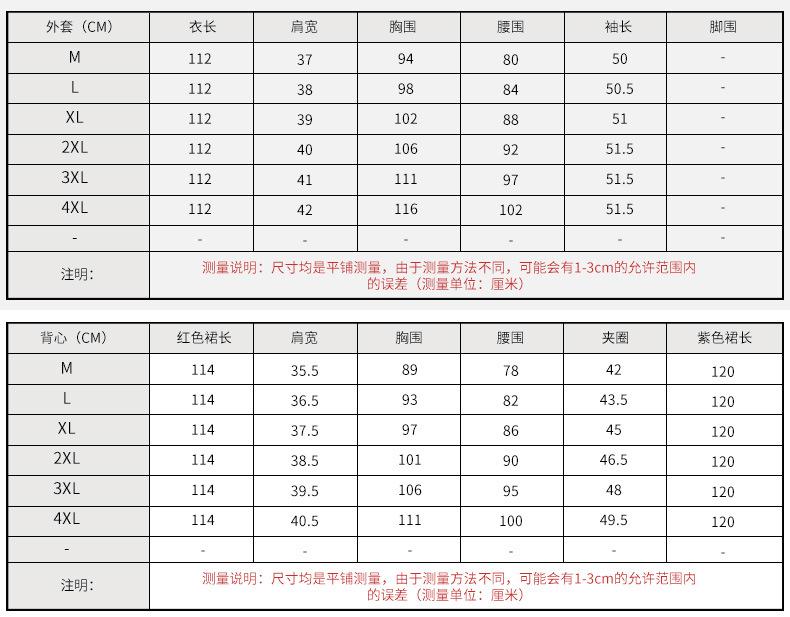 | 外套（CM） | 衣长 | 肩宽 | 胸围 | 腰围 | 袖长 | 脚围 |
|---|---|---|---|---|---|---|
| M | 112 | 37 | 94 | 80 | 50 | - |
| L | 112 | 38 | 98 | 84 | 50.5 | - |
| XL | 112 | 39 | 102 | 88 | 51 | - |
| 2XL | 112 | 40 | 106 | 92 | 51.5 | - |
| 3XL | 112 | 41 | 111 | 97 | 51.5 | - |
| 4XL | 112 | 42 | 116 | 102 | 51.5 | - |
| - | - | - | - | - | - | - |
| 注明: | 测量说明：尺寸均是平铺测量，由于测量方法不同，可能会有1-3cm的允许范围内的误差（测量单位：厘米） | | | | | |

| 背心（CM） | 红色裙长 | 肩宽 | 胸围 | 腰围 | 夹圈 | 紫色裙长 |
|---|---|---|---|---|---|---|
| M | 114 | 35.5 | 89 | 78 | 42 | 120 |
| L | 114 | 36.5 | 93 | 82 | 43.5 | 120 |
| XL | 114 | 37.5 | 97 | 86 | 45 | 120 |
| 2XL | 114 | 38.5 | 101 | 90 | 46.5 | 120 |
| 3XL | 114 | 39.5 | 106 | 95 | 48 | 120 |
| 4XL | 114 | 40.5 | 111 | 100 | 49.5 | 120 |
| - | - | - | - | - | - | - |
| 注明: | 测量说明：尺寸均是平铺测量，由于测量方法不同，可能会有1-3cm的允许范围内的误差（测量单位：厘米） | | | | | |